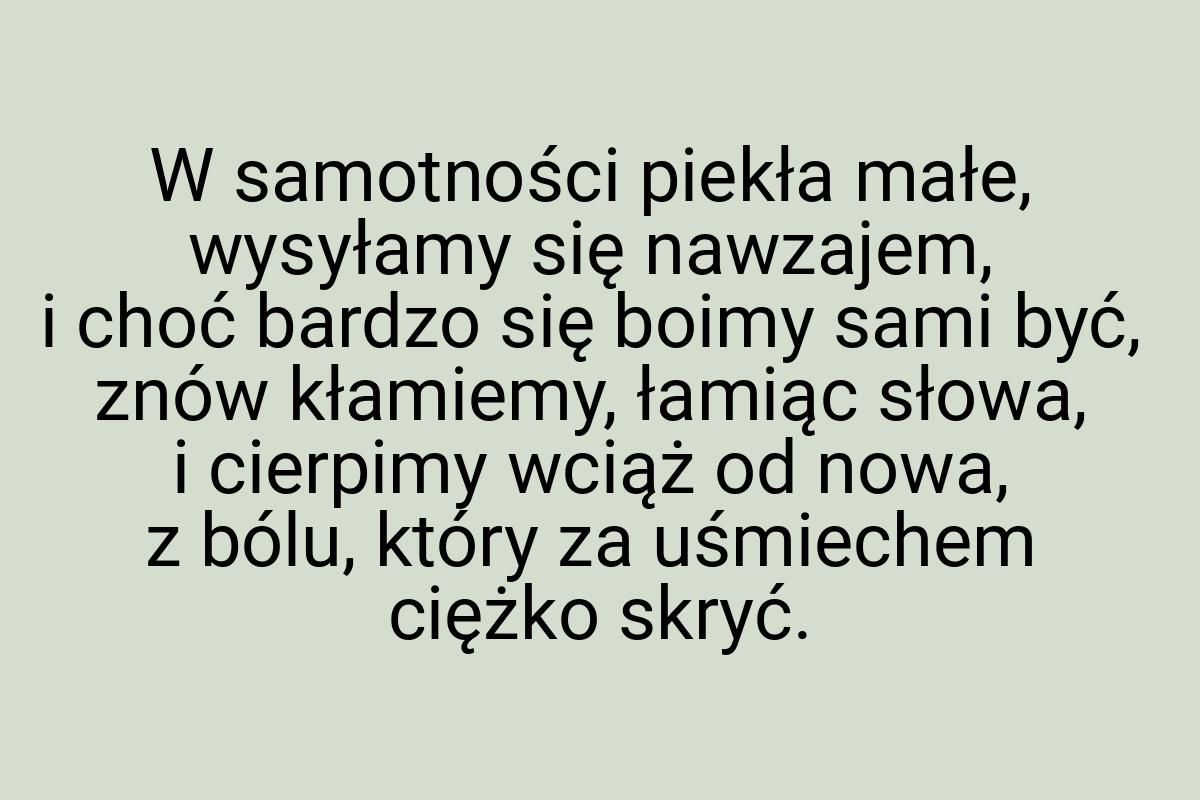 W samotności piekła małe,
wysyłamy się nawzajem,
i choć bardzo się boimy sami być,
znów kłamiemy, łamiąc słowa,
i cierpimy wciąż od nowa,
z bólu, który za uśmiechem
ciężko skryć.